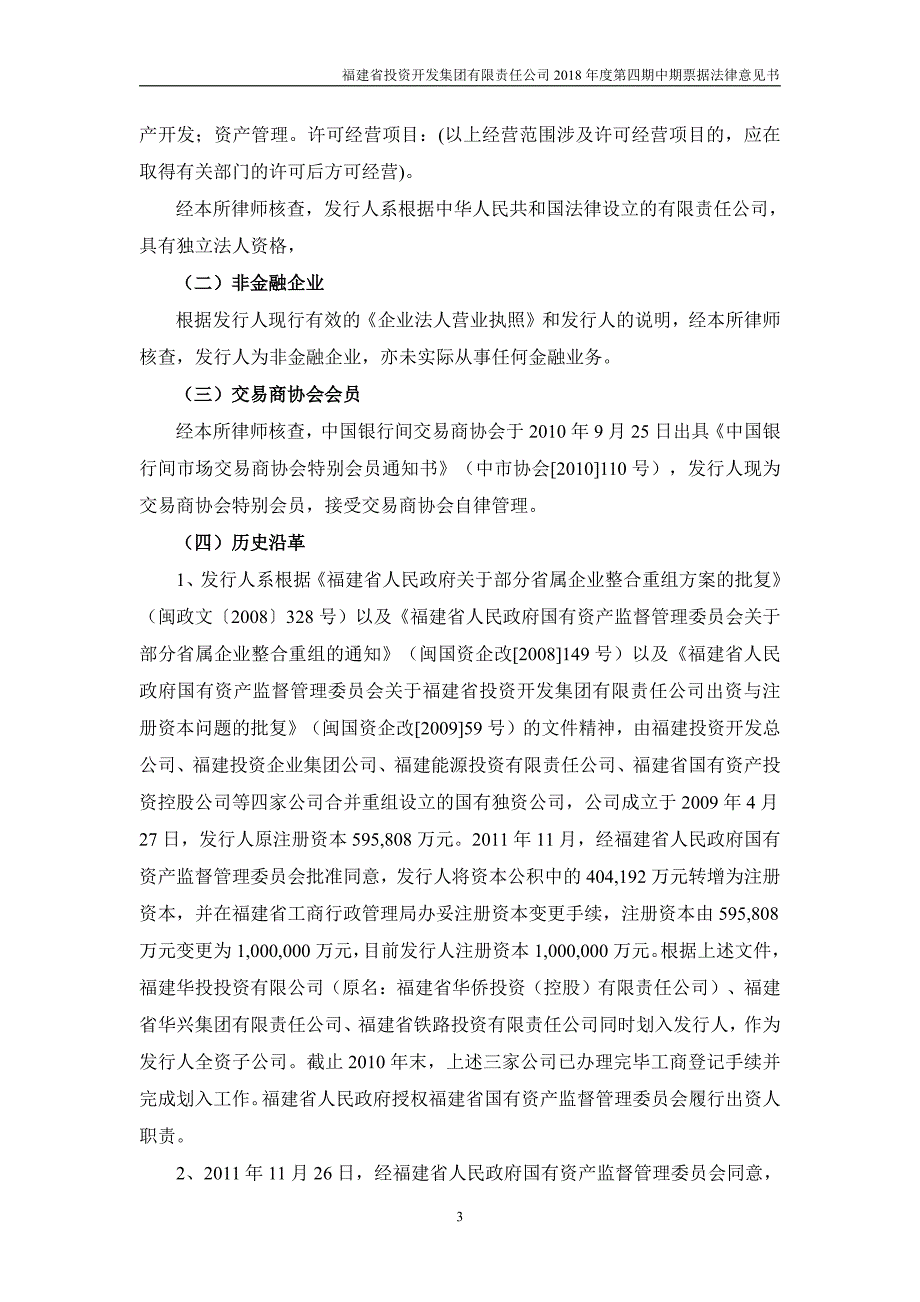 福建省投资开发集团有限责任公司 2018 年度第四期中期票据法律意见书

产开发；资产管理。许可经营项目：(以上经营范围涉及许可经营项目的，应在取得有关部门的许可后方可经营)。

经本所律师核查，发行人系根据中华人民共和国法律设立的有限责任公司，具有独立法人资格，

（二）非金融企业

根据发行人现行有效的《企业法人营业执照》和发行人的说明，经本所律师核查，发行人为非金融企业，亦未实际从事任何金融业务。

（三）交易商协会会员

经本所律师核查，中国银行间交易商协会于 2010 年 9 月 25 日出具《中国银行间市场交易商协会特别会员通知书》（中市协会[2010]110 号），发行人现为交易商协会特别会员，接受交易商协会自律管理。

（四）历史沿革

1、发行人系根据《福建省人民政府关于部分省属企业整合重组方案的批复》（闽政文〔2008〕328 号）以及《福建省人民政府国有资产监督管理委员会关于部分省属企业整合重组的通知》（闽国资企改[2008]149 号）以及《福建省人民政府国有资产监督管理委员会关于福建省投资开发集团有限责任公司出资与注册资本问题的批复》（闽国资企改[2009]59 号）的文件精神，由福建投资开发总公司、福建投资企业集团公司、福建能源投资有限责任公司、福建省国有资产投资控股公司等四家公司合并重组设立的国有独资公司，公司成立于 2009 年 4 月 27 日，发行人原注册资本 595,808 万元。2011 年 11 月，经福建省人民政府国有资产监督管理委员会批准同意，发行人将资本公积中的 404,192 万元转增为注册资本，并在福建省工商行政管理局办妥注册资本变更手续，注册资本由 595,808 万元变更为 1,000,000 万元，目前发行人注册资本 1,000,000 万元。根据上述文件，福建华投投资有限公司（原名：福建省华侨投资（控股）有限责任公司）、福建省华兴集团有限责任公司、福建省铁路投资有限责任公司同时划入发行人，作为发行人全资子公司。截止 2010 年末，上述三家公司已办理完毕工商登记手续并完成划入工作。福建省人民政府授权福建省国有资产监督管理委员会履行出资人职责。

2、2011 年 11 月 26 日，经福建省人民政府国有资产监督管理委员会同意，

3